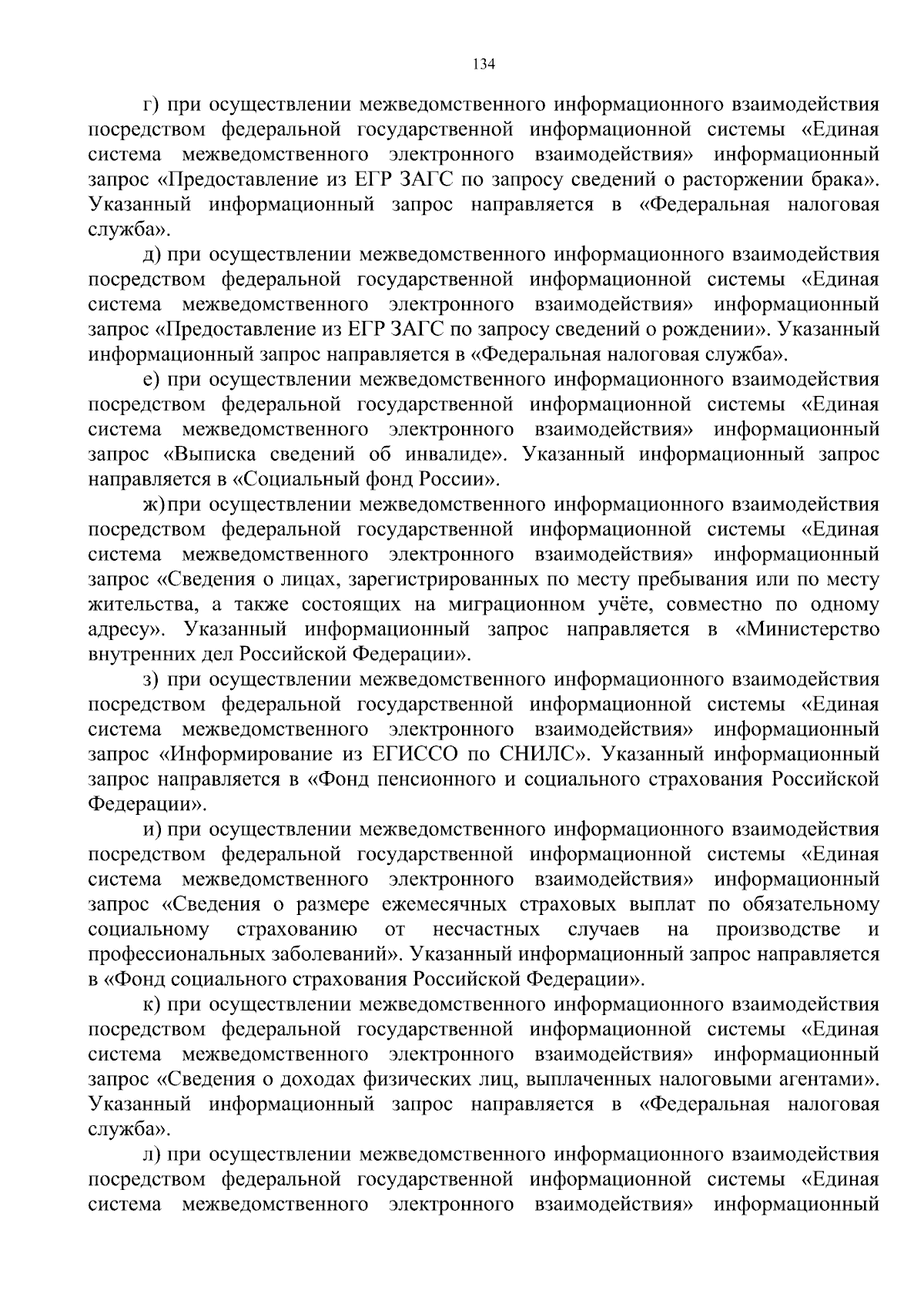 134

г) при осуществлении межведомственного информационного взаимодействия посредством федеральной государственной информационной системы «Единая система межведомственного электронного взаимодействия» информационный запрос «Предоставление из ЕГР ЗАГС по запросу сведений о расторжении брака». Указанный информационный запрос направляется в «Федеральная налоговая служба».

д) при осуществлении межведомственного информационного взаимодействия посредством федеральной государственной информационной системы «Единая система межведомственного электронного взаимодействия» информационный запрос «Предоставление из ЕГР ЗАГС по запросу сведений о рождении». Указанный информационный запрос направляется в «Федеральная налоговая служба».

е) при осуществлении межведомственного информационного взаимодействия посредством федеральной государственной информационной системы «Единая система межведомственного электронного взаимодействия» информационный запрос «Выписка сведений об инвалиде». Указанный информационный запрос направляется в «Социальный фонд России».

ж) при осуществлении межведомственного информационного взаимодействия посредством федеральной государственной информационной системы «Единая система межведомственного электронного взаимодействия» информационный запрос «Сведения о лицах, зарегистрированных по месту пребывания или по месту жительства, а также состоящих на миграционном учёте, совместно по одному адресу». Указанный информационный запрос направляется в «Министерство внутренних дел Российской Федерации».

з) при осуществлении межведомственного информационного взаимодействия посредством федеральной государственной информационной системы «Единая система межведомственного электронного взаимодействия» информационный запрос «Информирование из ЕГИССО по СНИЛС». Указанный информационный запрос направляется в «Фонд пенсионного и социального страхования Российской Федерации».

и) при осуществлении межведомственного информационного взаимодействия посредством федеральной государственной информационной системы «Единая система межведомственного электронного взаимодействия» информационный запрос «Сведения о размере ежемесячных страховых выплат по обязательному социальному страхованию от несчастных случаев на производстве и профессиональных заболеваний». Указанный информационный запрос направляется в «Фонд социального страхования Российской Федерации».

к) при осуществлении межведомственного информационного взаимодействия посредством федеральной государственной информационной системы «Единая система межведомственного электронного взаимодействия» информационный запрос «Сведения о доходах физических лиц, выплаченных налоговыми агентами». Указанный информационный запрос направляется в «Федеральная налоговая служба».

л) при осуществлении межведомственного информационного взаимодействия посредством федеральной государственной информационной системы «Единая система межведомственного электронного взаимодействия» информационный